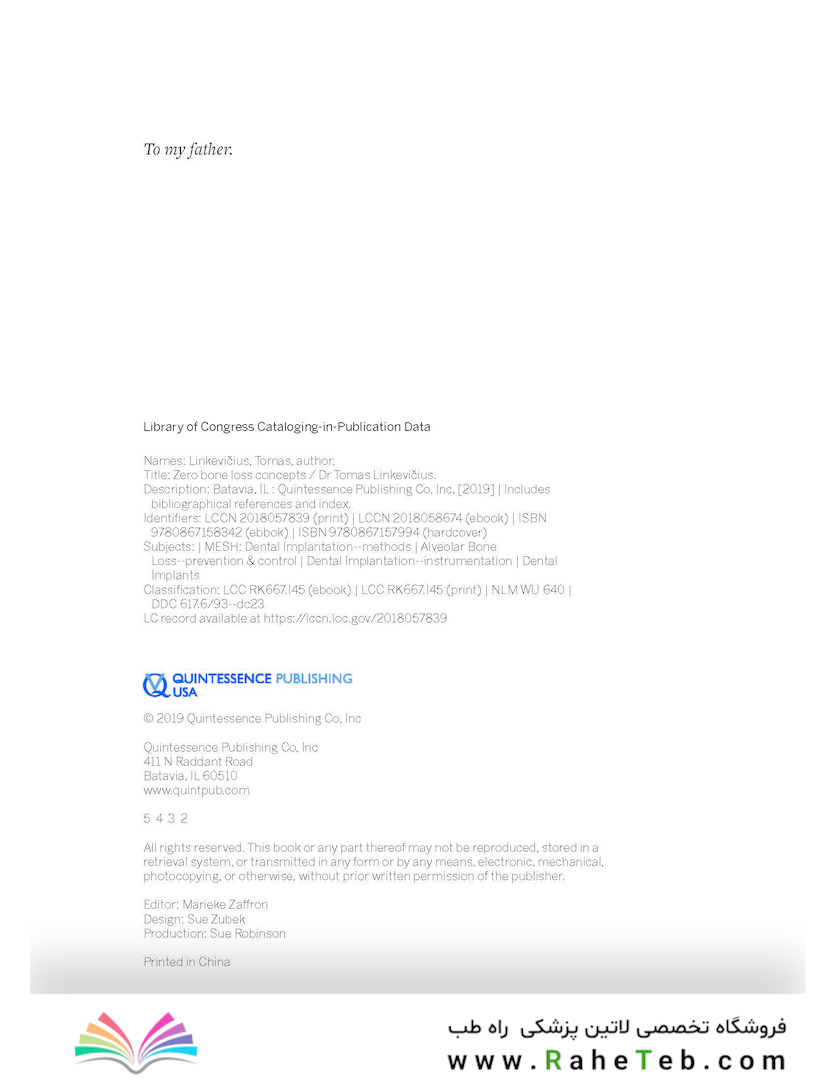 To my father.

Library of Congress Cataloging-in-Publication Data

Names: Linkevičius, Tomas, author.
Title: Zero bone loss concepts / Dr Tomas Linkevičius.
Description: Batavia, IL : Quintessence Publishing Co, Inc, [2019] | Includes bibliographical references and index.
Identifiers: LCCN 2018057839 (print) | LCCN 2018058674 (ebook) | ISBN 9780867158342 (ebbok) | ISBN 9780867157994 (hardcover)
Subjects: | MESH: Dental Implantation--methods | Alveolar Bone Loss--prevention & control | Dental Implantation--instrumentation | Dental Implants
Classification: LCC RK667.I45 (ebook) | LCC RK667.I45 (print) | NLM WU 640 | DDC 617.6/93--dc23
LC record available at https://lccn.loc.gov/2018057839

QUINTESSENCE PUBLISHING USA

© 2019 Quintessence Publishing Co, Inc

Quintessence Publishing Co, Inc
411 N Raddant Road
Batavia, IL 60510
www.quintpub.com

5 4 3 2

All rights reserved. This book or any part thereof may not be reproduced, stored in a retrieval system, or transmitted in any form or by any means, electronic, mechanical, photocopying, or otherwise, without prior written permission of the publisher.

Editor: Marieke Zaffron
Design: Sue Zubek
Production: Sue Robinson

Printed in China

فروشگاه تخصصی لاتین پزشکی راه طب
www.RaheTeb.com